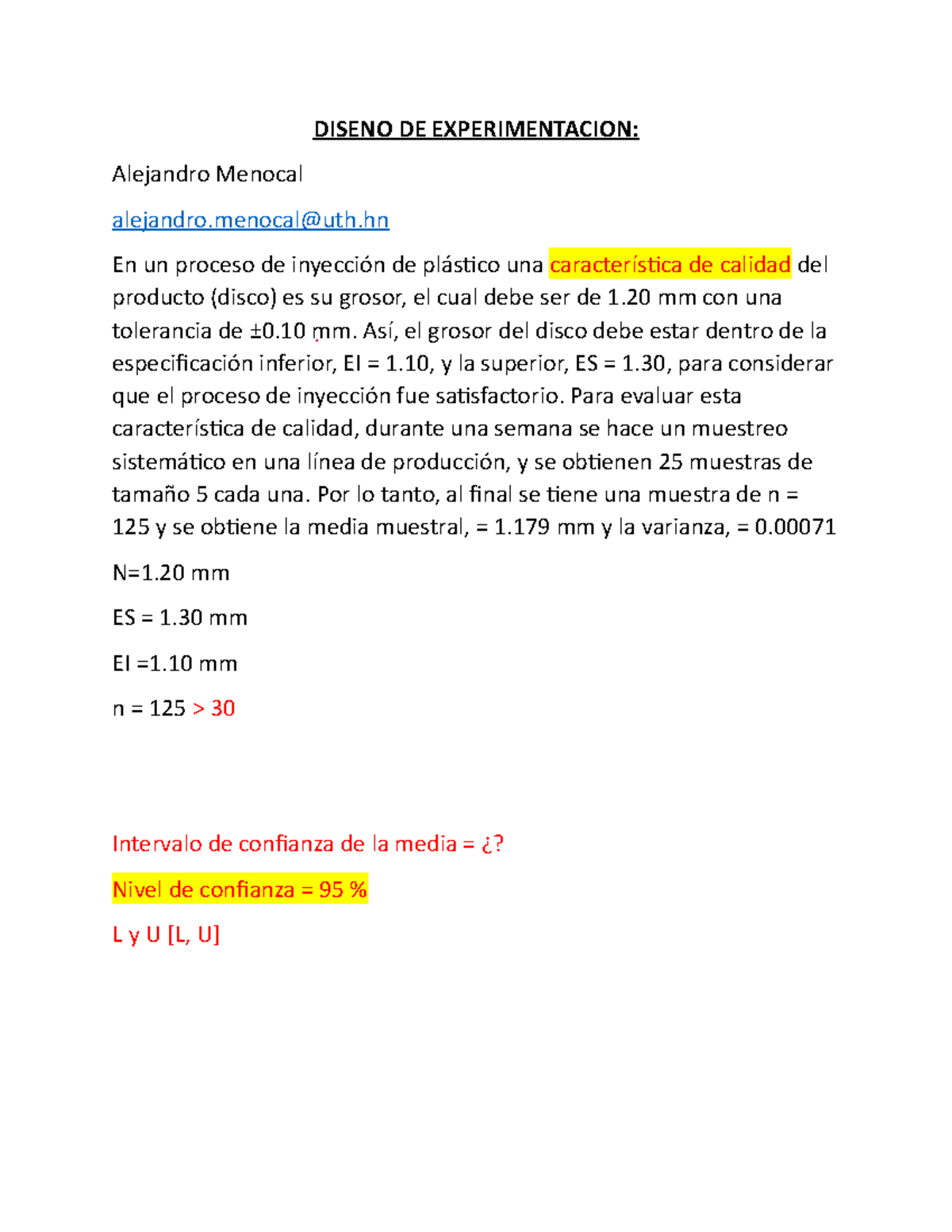 DISENO DE EXPERIMENTACION:

Alejandro Menocal

alejandro.menocal@uth.hn

En un proceso de inyección de plástico una característica de calidad del producto (disco) es su grosor, el cual debe ser de 1.20 mm con una tolerancia de ±0.10 mm. Así, el grosor del disco debe estar dentro de la especificación inferior, EI = 1.10, y la superior, ES = 1.30, para considerar que el proceso de inyección fue satisfactorio. Para evaluar esta característica de calidad, durante una semana se hace un muestreo sistemático en una línea de producción, y se obtienen 25 muestras de tamaño 5 cada una. Por lo tanto, al final se tiene una muestra de n = 125 y se obtiene la media muestral, = 1.179 mm y la varianza, = 0.00071

N=1.20 mm

ES = 1.30 mm

EI =1.10 mm

n = 125 > 30

Intervalo de confianza de la media = ¿?

Nivel de confianza = 95 %

L y U [L, U]